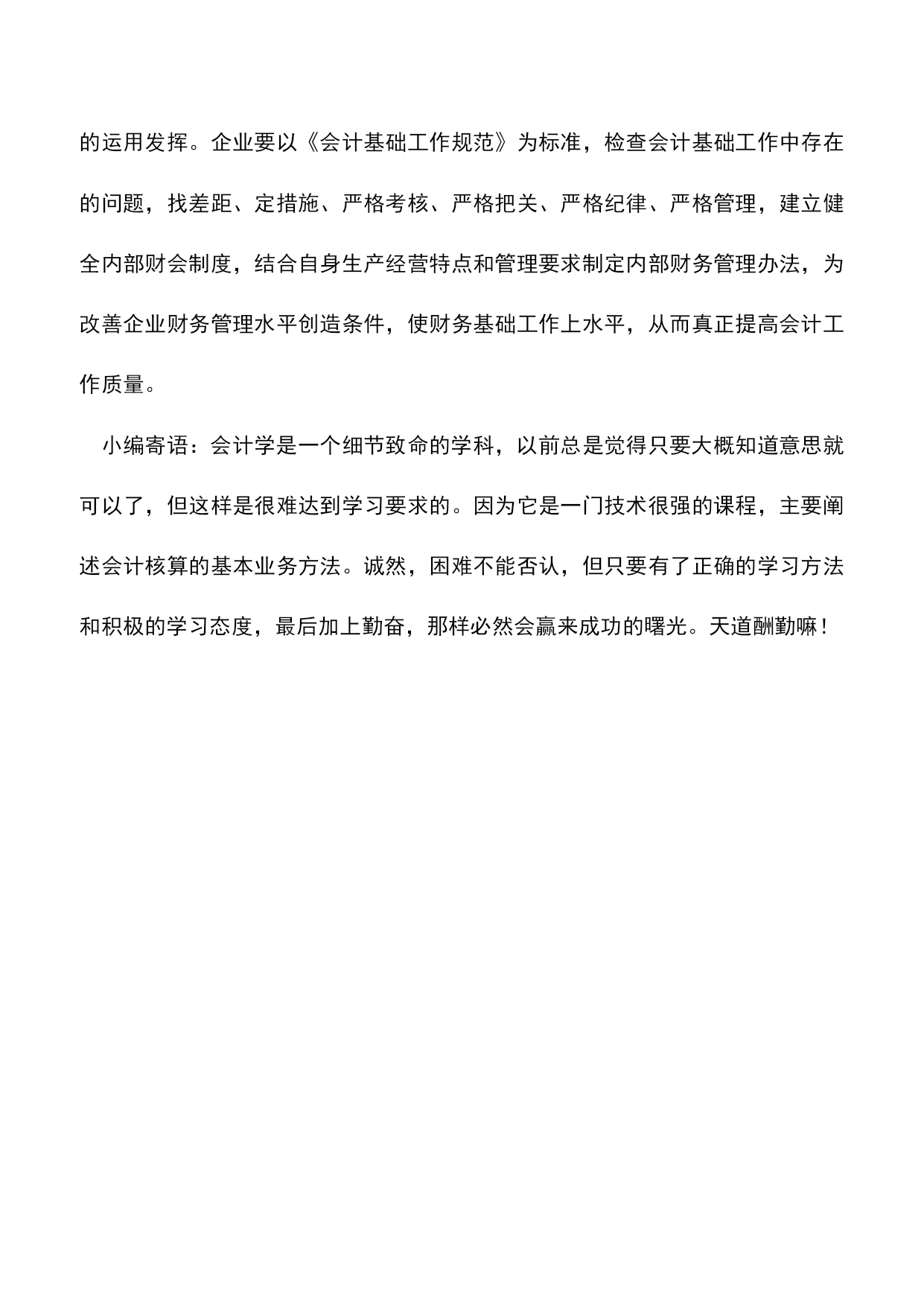 的运用发挥。企业要以《会计基础工作规范》为标准，检查会计基础工作中存在的问题，找差距、定措施、严格考核、严格把关、严格纪律、严格管理，建立健全内部财会制度，结合自身生产经营特点和管理要求制定内部财务管理办法，为改善企业财务管理水平创造条件，使财务基础工作上水平，从而真正提高会计工作质量。

小编寄语：会计学是一个细节致命的学科，以前总是觉得只要大概知道意思就可以了，但这样是很难达到学习要求的。因为它是一门技术很强的课程，主要阐述会计核算的基本业务方法。诚然，困难不能否认，但只要有了正确的学习方法和积极的学习态度，最后加上勤奋，那样必然会赢来成功的曙光。天道酬勤嘛！